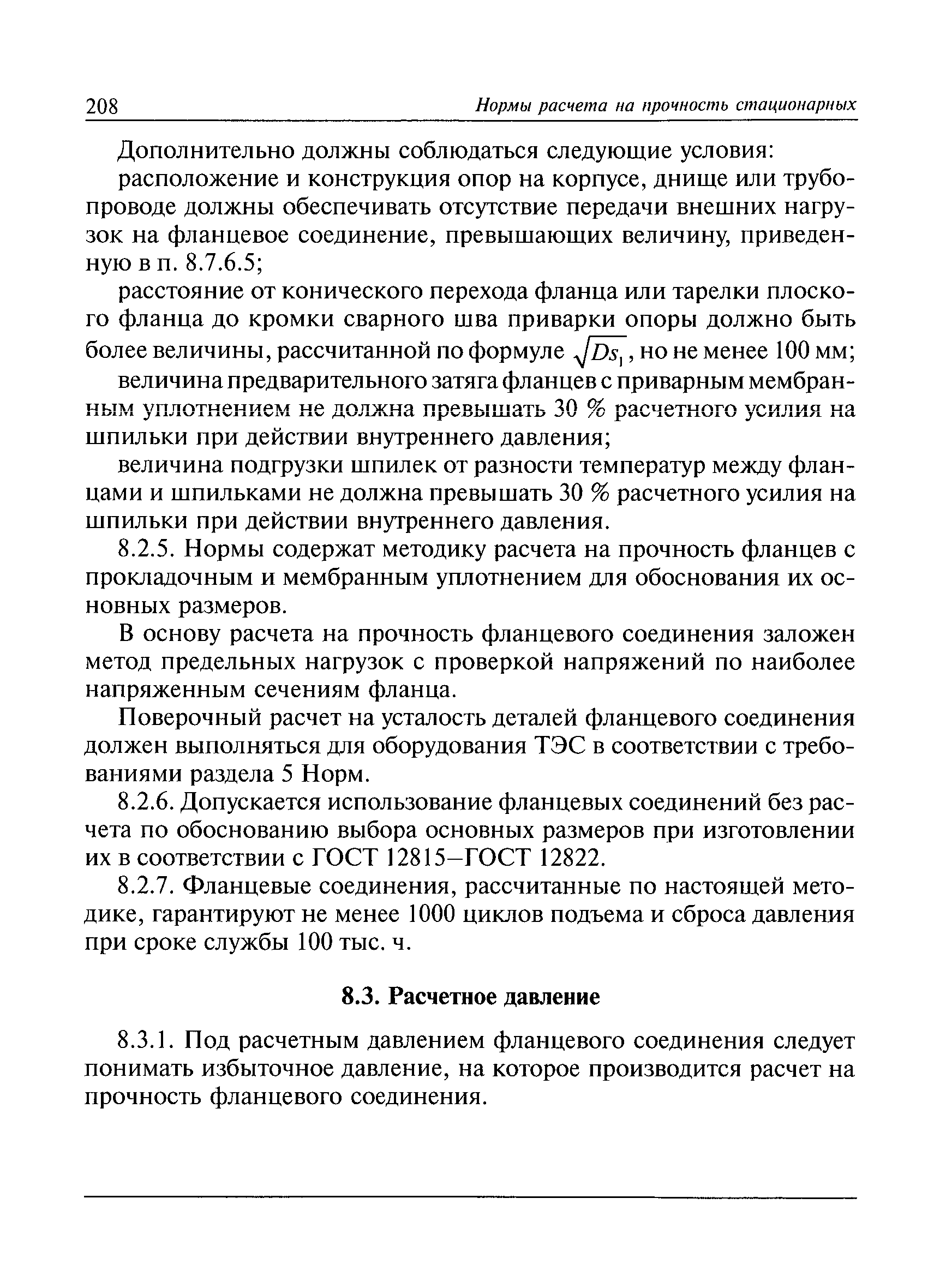 208 Нормы расчета на прочность стационарных

Дополнительно должны соблюдаться следующие условия:

расположение и конструкция опор на корпусе, днище или трубопроводе должны обеспечивать отсутствие передачи внешних нагрузок на фланцевое соединение, превышающих величину, приведенную в п. 8.7.6.5;

расстояние от конического перехода фланца или тарелки плоского фланца до кромки сварного шва приварки опоры должно быть более величины, рассчитанной по формуле $\sqrt{Ds_1}$, но не менее 100 мм;

величина предварительного затяга фланцев с приварным мембранным уплотнением не должна превышать 30 % расчетного усилия на шпильки при действии внутреннего давления;

величина подгрузки шпилек от разности температур между фланцами и шпильками не должна превышать 30 % расчетного усилия на шпильки при действии внутреннего давления.

8.2.5. Нормы содержат методику расчета на прочность фланцев с прокладочным и мембранным уплотнением для обоснования их основных размеров.

В основу расчета на прочность фланцевого соединения заложен метод предельных нагрузок с проверкой напряжений по наиболее напряженным сечениям фланца.

Поверочный расчет на усталость деталей фланцевого соединения должен выполняться для оборудования ТЭС в соответствии с требованиями раздела 5 Норм.

8.2.6. Допускается использование фланцевых соединений без расчета по обоснованию выбора основных размеров при изготовлении их в соответствии с ГОСТ 12815–ГОСТ 12822.

8.2.7. Фланцевые соединения, рассчитанные по настоящей методике, гарантируют не менее 1000 циклов подъема и сброса давления при сроке службы 100 тыс. ч.

8.3. Расчетное давление

8.3.1. Под расчетным давлением фланцевого соединения следует понимать избыточное давление, на которое производится расчет на прочность фланцевого соединения.